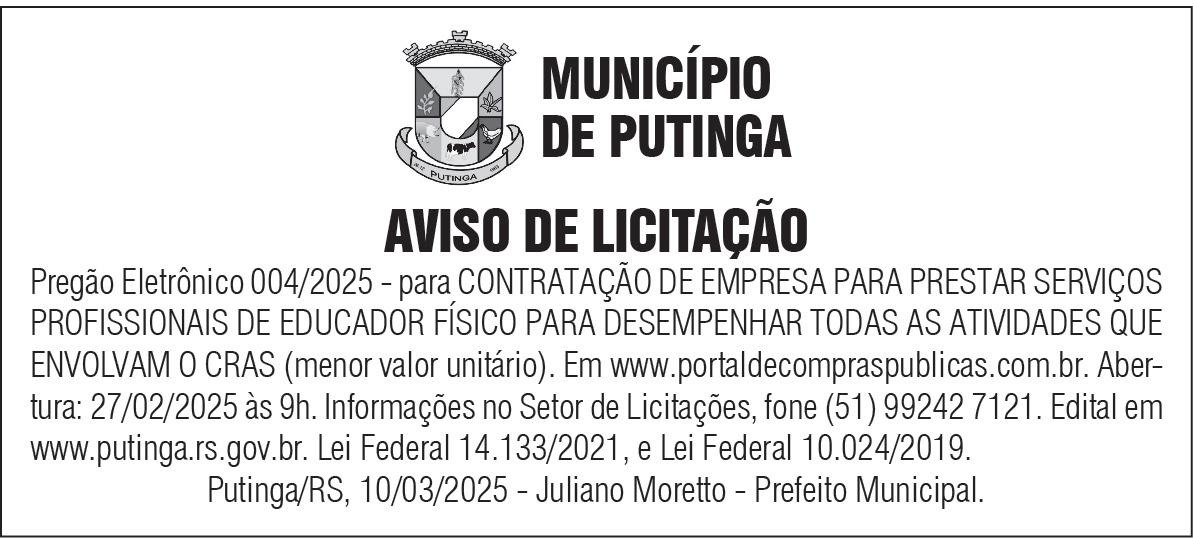 MUNICÍPIO
DE PUTINGA

AVISO DE LICITAÇÃO

Pregão Eletrônico 004/2025 - para CONTRATAÇÃO DE EMPRESA PARA PRESTAR SERVIÇOS PROFISSIONAIS DE EDUCADOR FÍSICO PARA DESEMPENHAR TODAS AS ATIVIDADES QUE ENVOLVAM O CRAS (menor valor unitário). Em www.portaldecompraspublicas.com.br. Abertura: 27/02/2025 às 9h. Informações no Setor de Licitações, fone (51) 99242 7121. Edital em www.putinga.rs.gov.br. Lei Federal 14.133/2021, e Lei Federal 10.024/2019.

Putinga/RS, 10/03/2025 - Juliano Moretto - Prefeito Municipal.